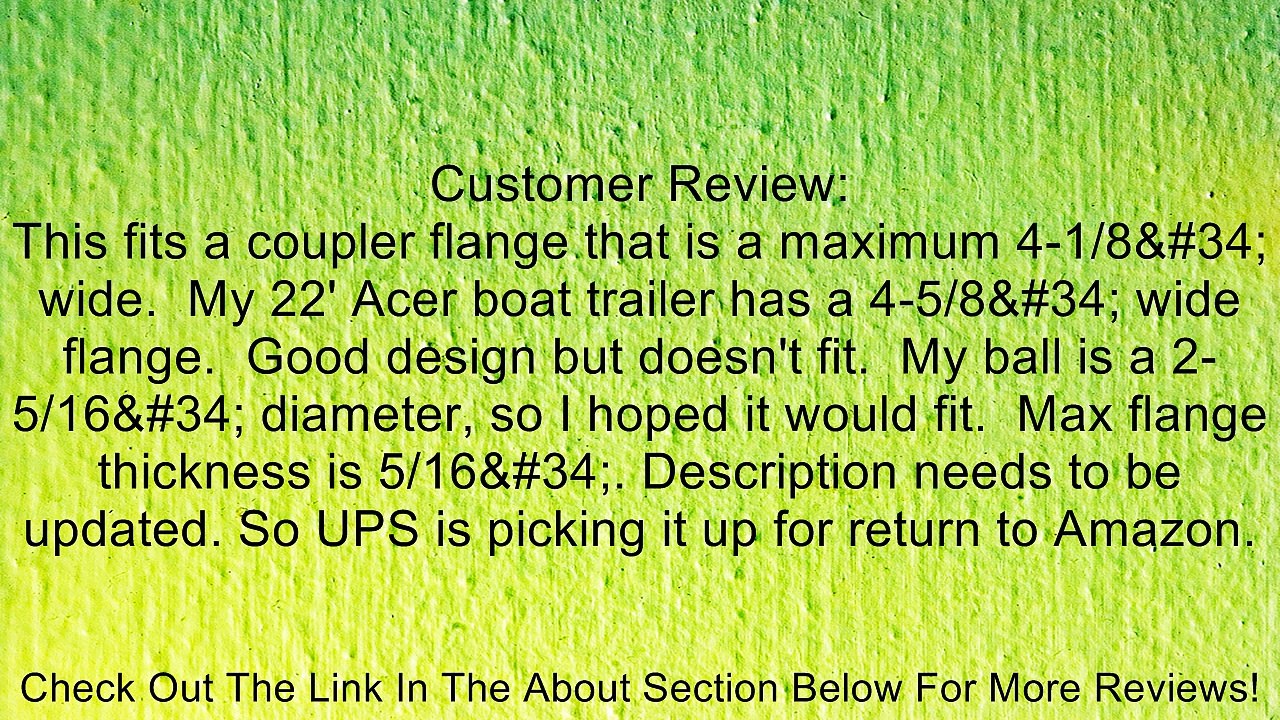 Customer Review:
This fits a coupler flange that is a maximum 4-1/8&#34; wide.  My 22' Acer boat trailer has a 4-5/8&#34; wide flange.  Good design but doesn't fit.  My ball is a 2-5/16&#34; diameter, so I hoped it would fit.  Max flange thickness is 5/16&#34;. Description needs to be updated. So UPS is picking it up for return to Amazon.

Check Out The Link In The About Section Below For More Reviews!